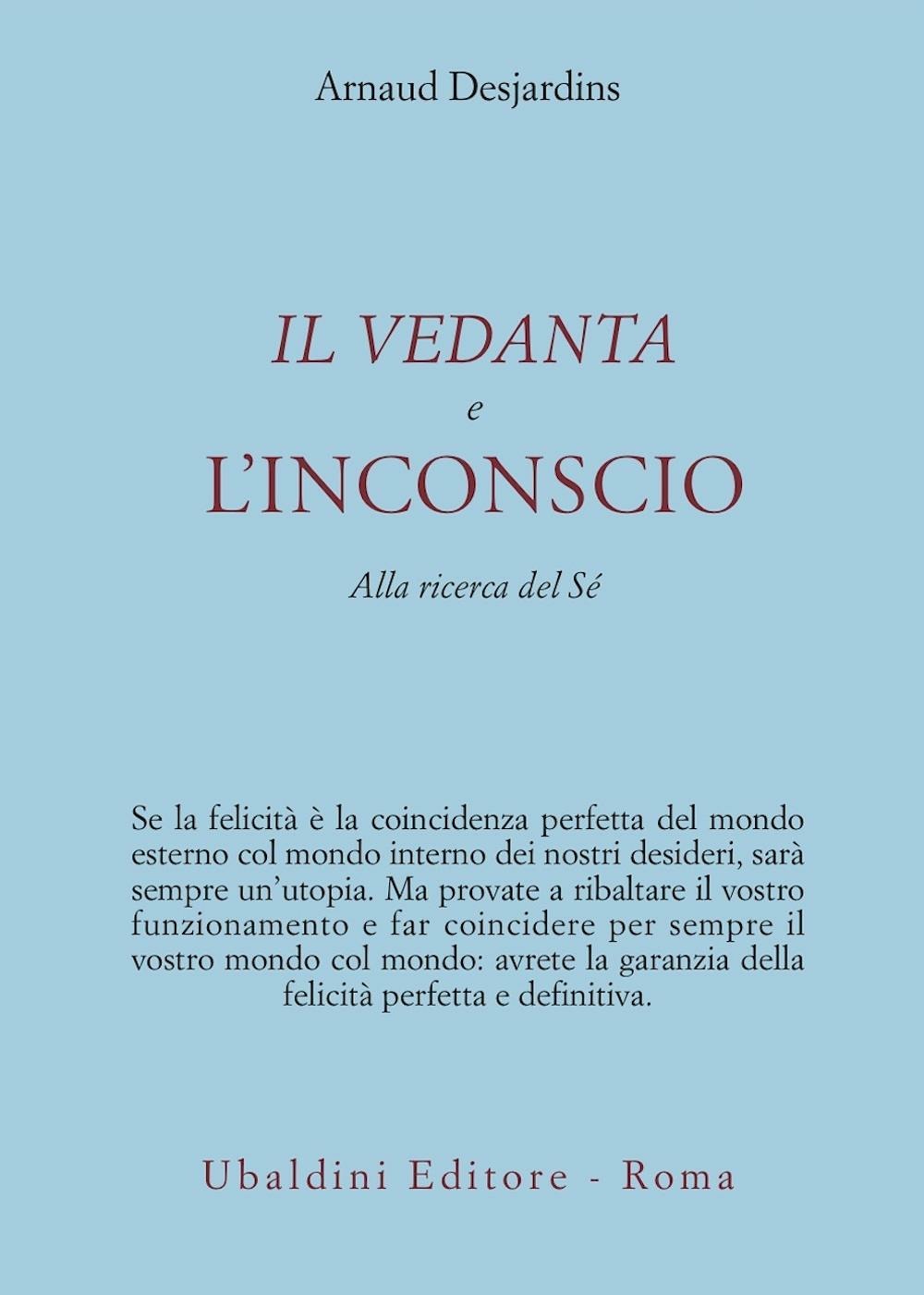 Arnaud Desjardins

IL VEDANTA
e
L'INCONSCIO

Alla ricerca del Sé

Se la felicità è la coincidenza perfetta del mondo esterno col mondo interno dei nostri desideri, sarà sempre un'utopia. Ma provate a ribaltare il vostro funzionamento e far coincidere per sempre il vostro mondo col mondo: avrete la garanzia della felicità perfetta e definitiva.

Ubaldini Editore - Roma